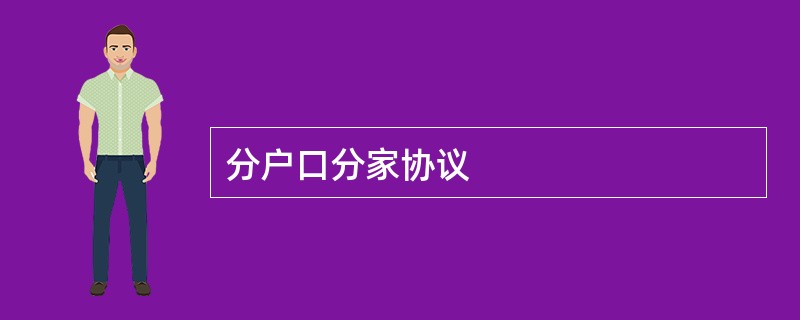 分户口分家协议